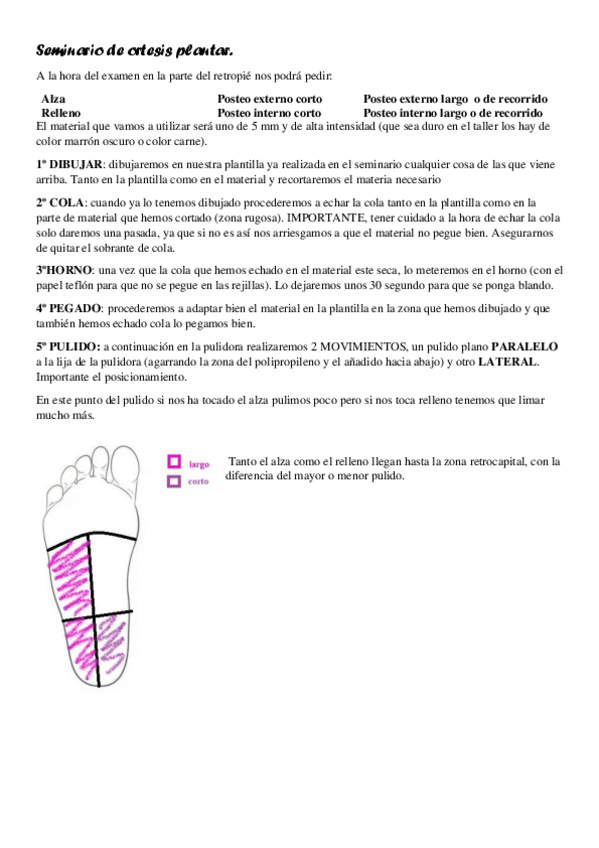 Seminario de ortesis plantar.

A la hora del examen en la parte del retropié nos podrá pedir:

| Alza | Posteo externo corto | Posteo externo largo o de recorrido |
|---|---|---|
| Relleno | Posteo interno corto | Posteo interno largo o de recorrido |

El material que vamos a utilizar será uno de 5 mm y de alta intensidad (que sea duro en el taller los hay de color marrón oscuro o color carne).

1º DIBUJAR: dibujaremos en nuestra plantilla ya realizada en el seminario cualquier cosa de las que viene arriba. Tanto en la plantilla como en el material y recortaremos el materia necesario

2º COLA: cuando ya lo tenemos dibujado procederemos a echar la cola tanto en la plantilla como en la parte de material que hemos cortado (zona rugosa). IMPORTANTE, tener cuidado a la hora de echar la cola solo daremos una pasada, ya que si no es así nos arriesgamos a que el material no pegue bien. Asegurarnos de quitar el sobrante de cola.

3ºHORNO: una vez que la cola que hemos echado en el material este seca, lo meteremos en el horno (con el papel teflón para que no se pegue en las rejillas). Lo dejaremos unos 30 segundo para que se ponga blando.

4º PEGADO: procederemos a adaptar bien el material en la plantilla en la zona que hemos dibujado y que también hemos echado cola lo pegamos bien.

5º PULIDO: a continuación en la pulidora realizaremos 2 MOVIMIENTOS, un pulido plano PARALELO a la lija de la pulidora (agarrando la zona del polipropileno y el añadido hacia abajo) y otro LATERAL. Importante el posicionamiento.

En este punto del pulido si nos ha tocado el alza pulimos poco pero si nos toca relleno tenemos que limar mucho más.

largo
corto

Tanto el alza como el relleno llegan hasta la zona retrocapital, con la diferencia del mayor o menor pulido.